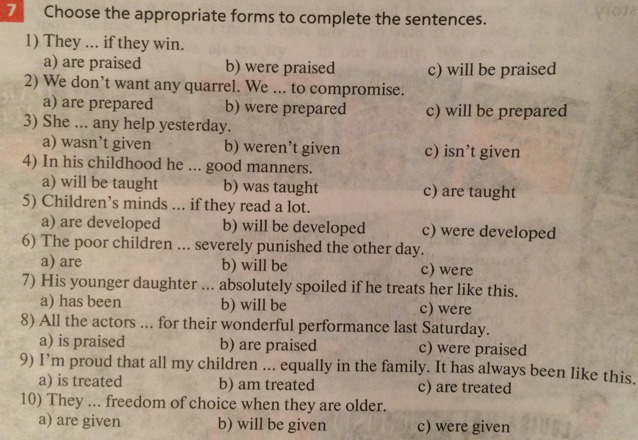 7 Choose the appropriate forms to complete the sentences.

1) They ... if they win.
a) are praised b) were praised c) will be praised
2) We don't want any quarrel. We ... to compromise.
a) are prepared b) were prepared c) will be prepared
3) She ... any help yesterday.
a) wasn't given b) weren't given c) isn't given
4) In his childhood he ... good manners.
a) will be taught b) was taught c) are taught
5) Children's minds ... if they read a lot.
a) are developed b) will be developed c) were developed
6) The poor children ... severely punished the other day.
a) are b) will be c) were
7) His younger daughter ... absolutely spoiled if he treats her like this.
a) has been b) will be c) were
8) All the actors ... for their wonderful performance last Saturday.
a) is praised b) are praised c) were praised
9) I'm proud that all my children ... equally in the family. It has always been like this.
a) is treated b) am treated c) are treated
10) They ... freedom of choice when they are older.
a) are given b) will be given c) were given